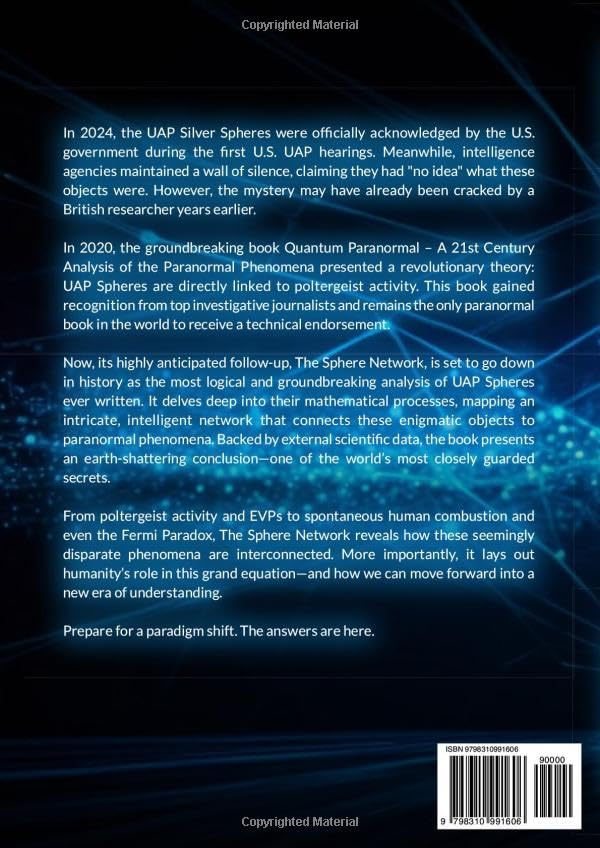 Copyrighted Material

In 2024, the UAP Silver Spheres were officially acknowledged by the U.S. government during the first U.S. UAP hearings. Meanwhile, intelligence agencies maintained a wall of silence, claiming they had "no idea" what these objects were. However, the mystery may have already been cracked by a British researcher years earlier.

In 2020, the groundbreaking book Quantum Paranormal – A 21st Century Analysis of the Paranormal Phenomena presented a revolutionary theory: UAP Spheres are directly linked to poltergeist activity. This book gained recognition from top investigative journalists and remains the only paranormal book in the world to receive a technical endorsement.

Now, its highly anticipated follow-up, The Sphere Network, is set to go down in history as the most logical and groundbreaking analysis of UAP Spheres ever written. It delves deep into their mathematical processes, mapping an intricate, intelligent network that connects these enigmatic objects to paranormal phenomena. Backed by external scientific data, the book presents an earth-shattering conclusion—one of the world's most closely guarded secrets.

From poltergeist activity and EVPs to spontaneous human combustion and even the Fermi Paradox, The Sphere Network reveals how these seemingly disparate phenomena are interconnected. More importantly, it lays out humanity's role in this grand equation—and how we can move forward into a new era of understanding.

Prepare for a paradigm shift. The answers are here.

ISBN 9798310991606

90000

9 798310 991606

Copyrighted Material